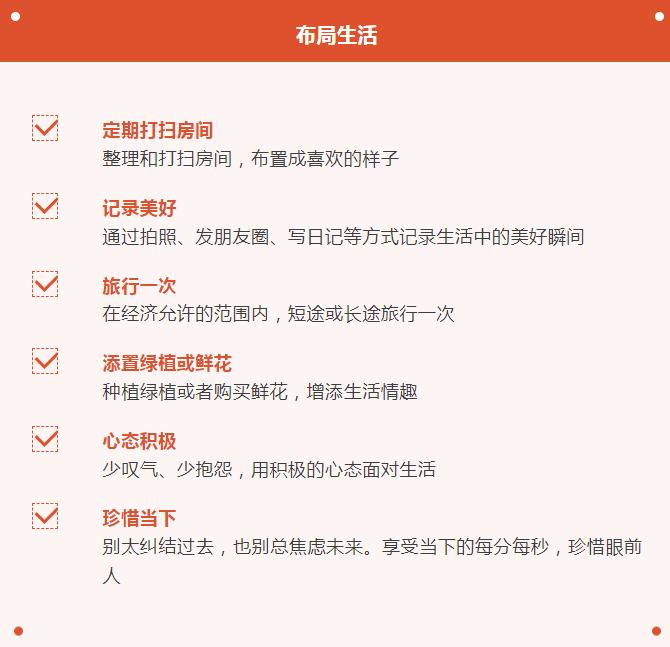 布局生活

☑ 定期打扫房间
整理和打扫房间，布置成喜欢的样子

☑ 记录美好
通过拍照、发朋友圈、写日记等方式记录生活中的美好瞬间

☑ 旅行一次
在经济允许的范围内，短途或长途旅行一次

☑ 添置绿植或鲜花
种植绿植或者购买鲜花，增添生活情趣

☑ 心态积极
少叹气、少抱怨，用积极的心态面对生活

☑ 珍惜当下
别太纠结过去，也别总焦虑未来。享受当下的每分每秒，珍惜眼前人